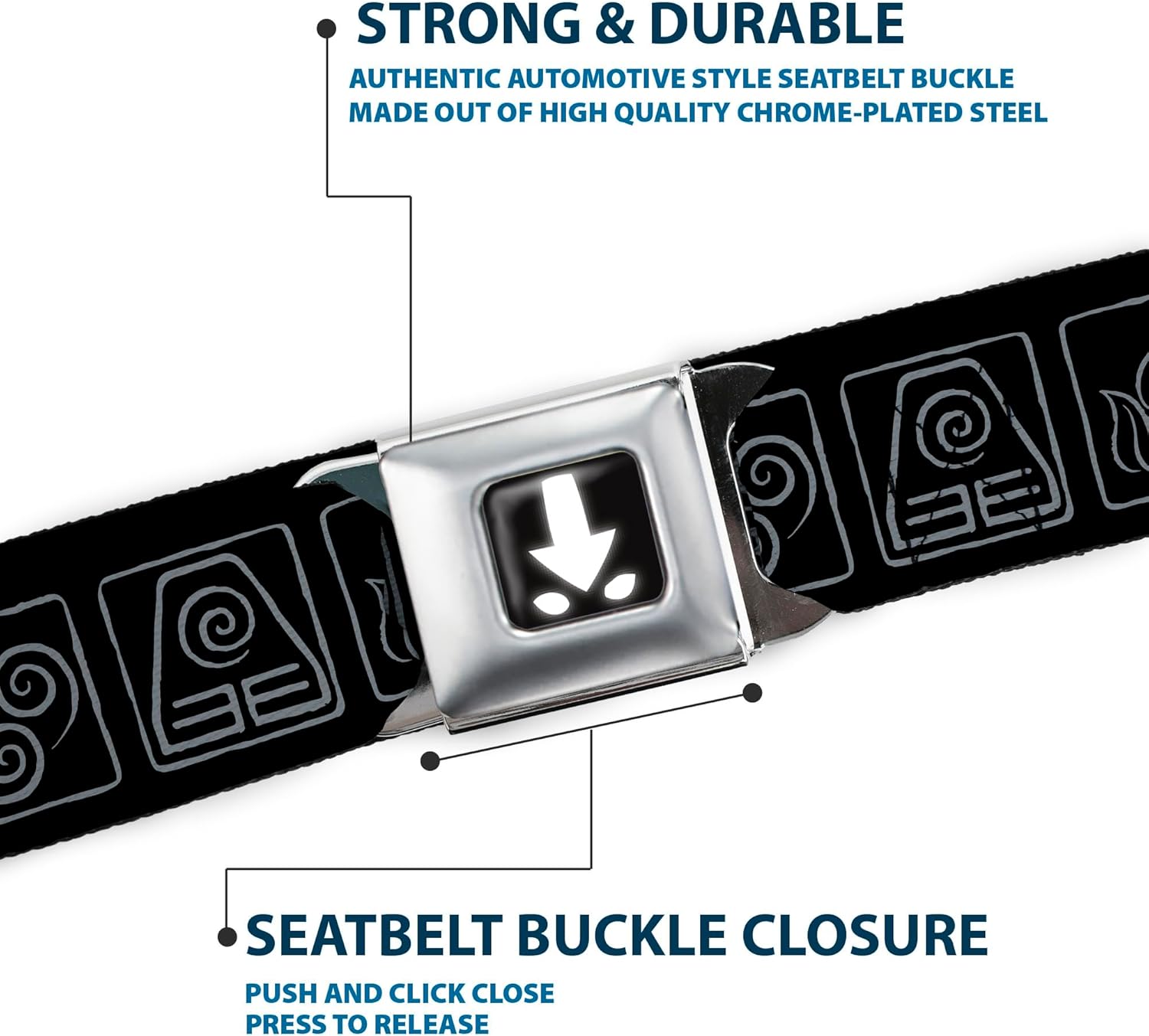 STRONG & DURABLE

AUTHENTIC AUTOMOTIVE STYLE SEATBELT BUCKLE MADE OUT OF HIGH QUALITY CHROME-PLATED STEEL

SEATBELT BUCKLE CLOSURE

PUSH AND CLICK CLOSE
PRESS TO RELEASE